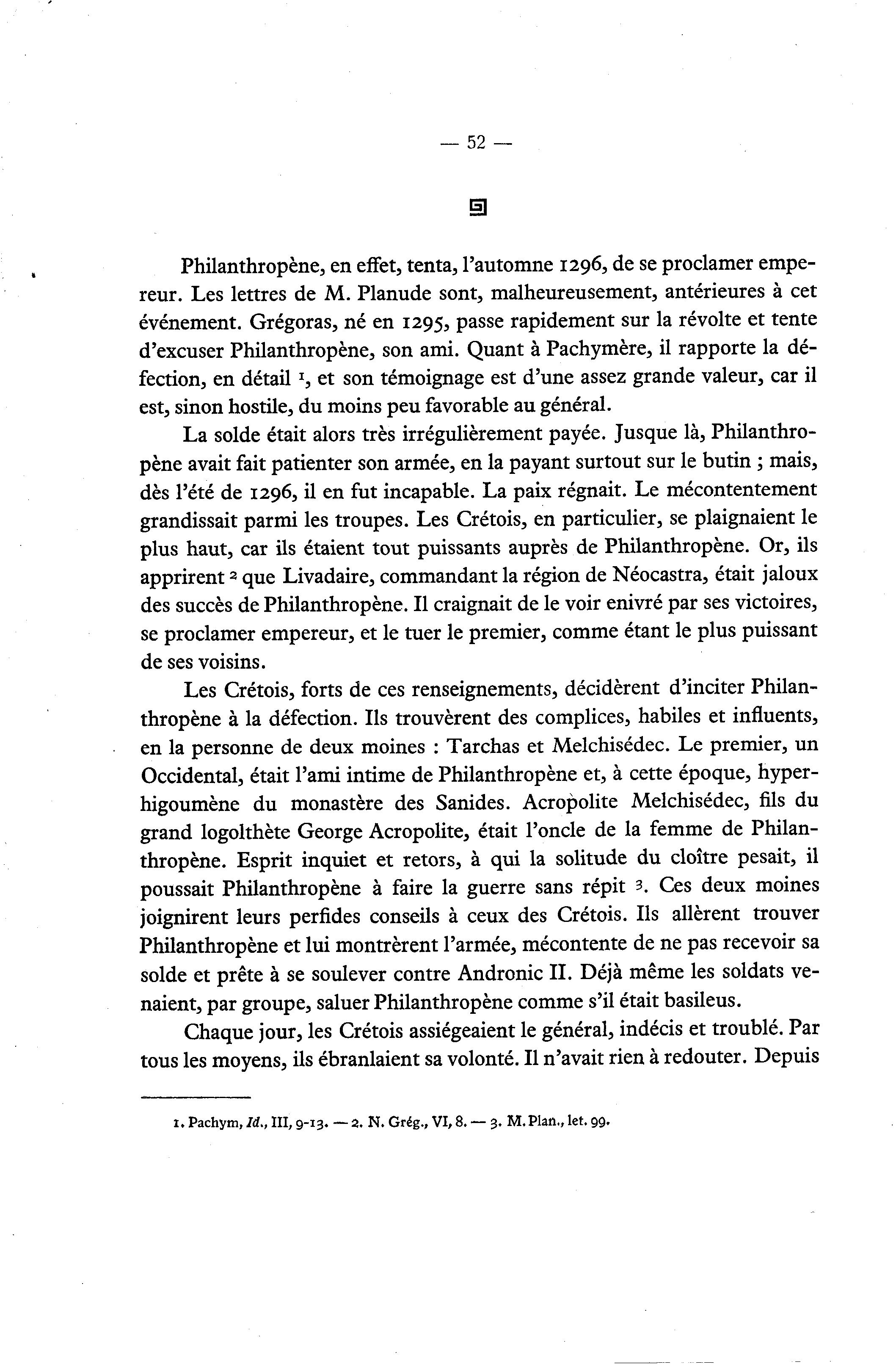 — 52 —

Philanthropène, en effet, tenta, l'automne 1296, de se proclamer empereur. Les lettres de M. Planude sont, malheureusement, antérieures à cet événement. Grégoras, né en 1295, passe rapidement sur la révolte et tente d'excuser Philanthropène, son ami. Quant à Pachymère, il rapporte la défection, en détail $^1$, et son témoignage est d'une assez grande valeur, car il est, sinon hostile, du moins peu favorable au général.

La solde était alors très irrégulièrement payée. Jusque là, Philanthropène avait fait patienter son armée, en la payant surtout sur le butin ; mais, dès l'été de 1296, il en fut incapable. La paix régnait. Le mécontentement grandissait parmi les troupes. Les Crétois, en particulier, se plaignaient le plus haut, car ils étaient tout puissants auprès de Philanthropène. Or, ils apprirent $^2$ que Livadaire, commandant la région de Néocastra, était jaloux des succès de Philanthropène. Il craignait de le voir enivré par ses victoires, se proclamer empereur, et le tuer le premier, comme étant le plus puissant de ses voisins.

Les Crétois, forts de ces renseignements, décidèrent d'inciter Philanthropène à la défection. Ils trouvèrent des complices, habiles et influents, en la personne de deux moines : Tarchas et Melchisédec. Le premier, un Occidental, était l'ami intime de Philanthropène et, à cette époque, hyperhigoumène du monastère des Sanides. Acropolite Melchisédec, fils du grand logolthète George Acropolite, était l'oncle de la femme de Philanthropène. Esprit inquiet et retors, à qui la solitude du cloître pesait, il poussait Philanthropène à faire la guerre sans répit $^3$. Ces deux moines joignirent leurs perfides conseils à ceux des Crétois. Ils allèrent trouver Philanthropène et lui montrèrent l'armée, mécontente de ne pas recevoir sa solde et prête à se soulever contre Andronic II. Déjà même les soldats venaient, par groupe, saluer Philanthropène comme s'il était basileus.

Chaque jour, les Crétois assiégeaient le général, indécis et troublé. Par tous les moyens, ils ébranlaient sa volonté. Il n'avait rien à redouter. Depuis

1. Pachym, Id., III, 9-13. — 2. N. Grég., VI, 8. — 3. M. Plan., let. 99.